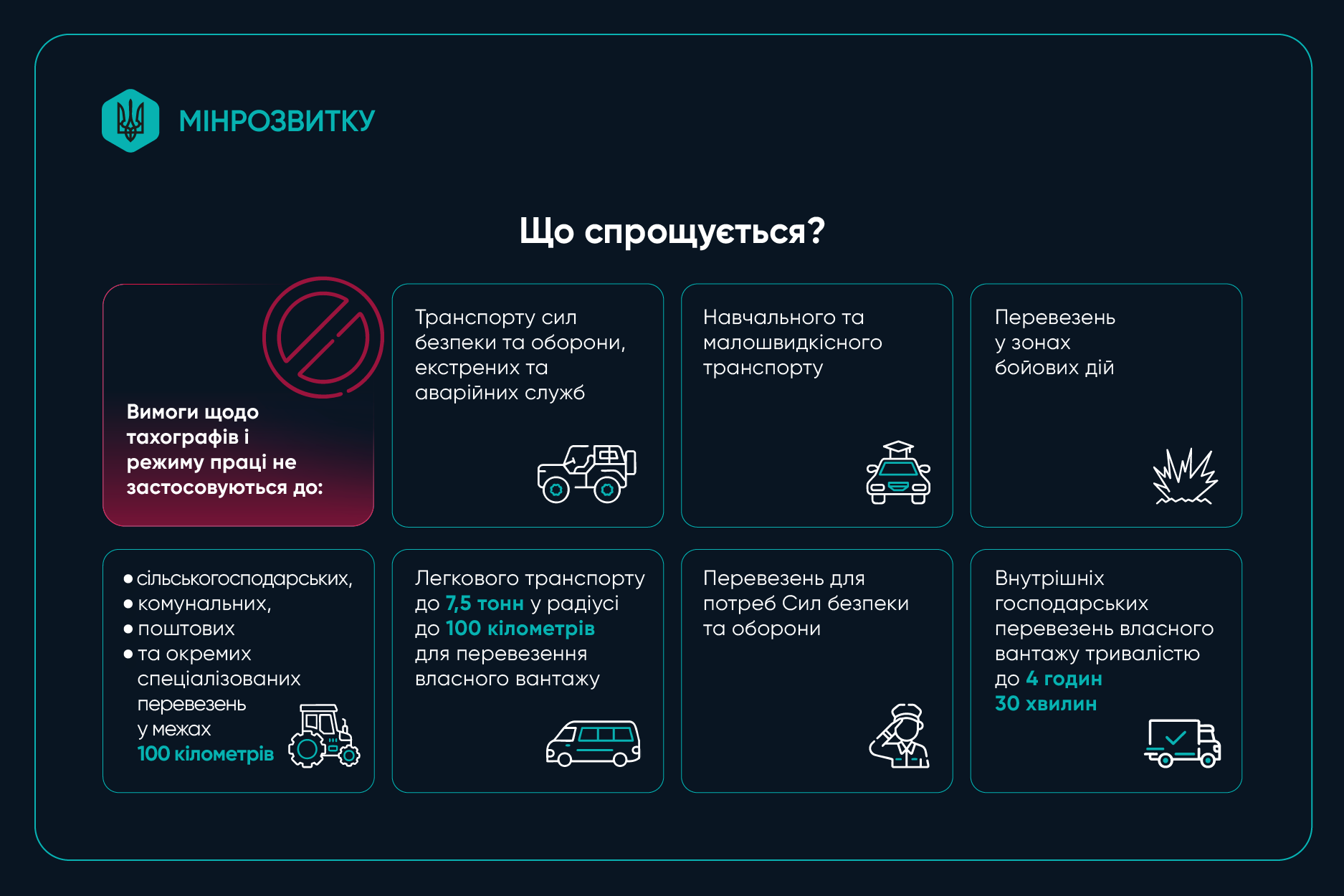 МІНРОЗВИТКУ

Що спрощується?

Вимоги щодо тахографів і режиму праці не застосовуються до:

Транспорту сил безпеки та оборони, екстрених та аварійних служб

Навчального та малошвидкісного транспорту

Перевезень у зонах бойових дій

• сільськогосподарських,
• комунальних,
• поштових
• та окремих спеціалізованих перевезень у межах 100 кілометрів

Легкового транспорту до 7,5 тонн у радіусі до 100 кілометрів для перевезення власного вантажу

Перевезень для потреб Сил безпеки та оборони

Внутрішніх господарських перевезень власного вантажу тривалістю до 4 годин 30 хвилин